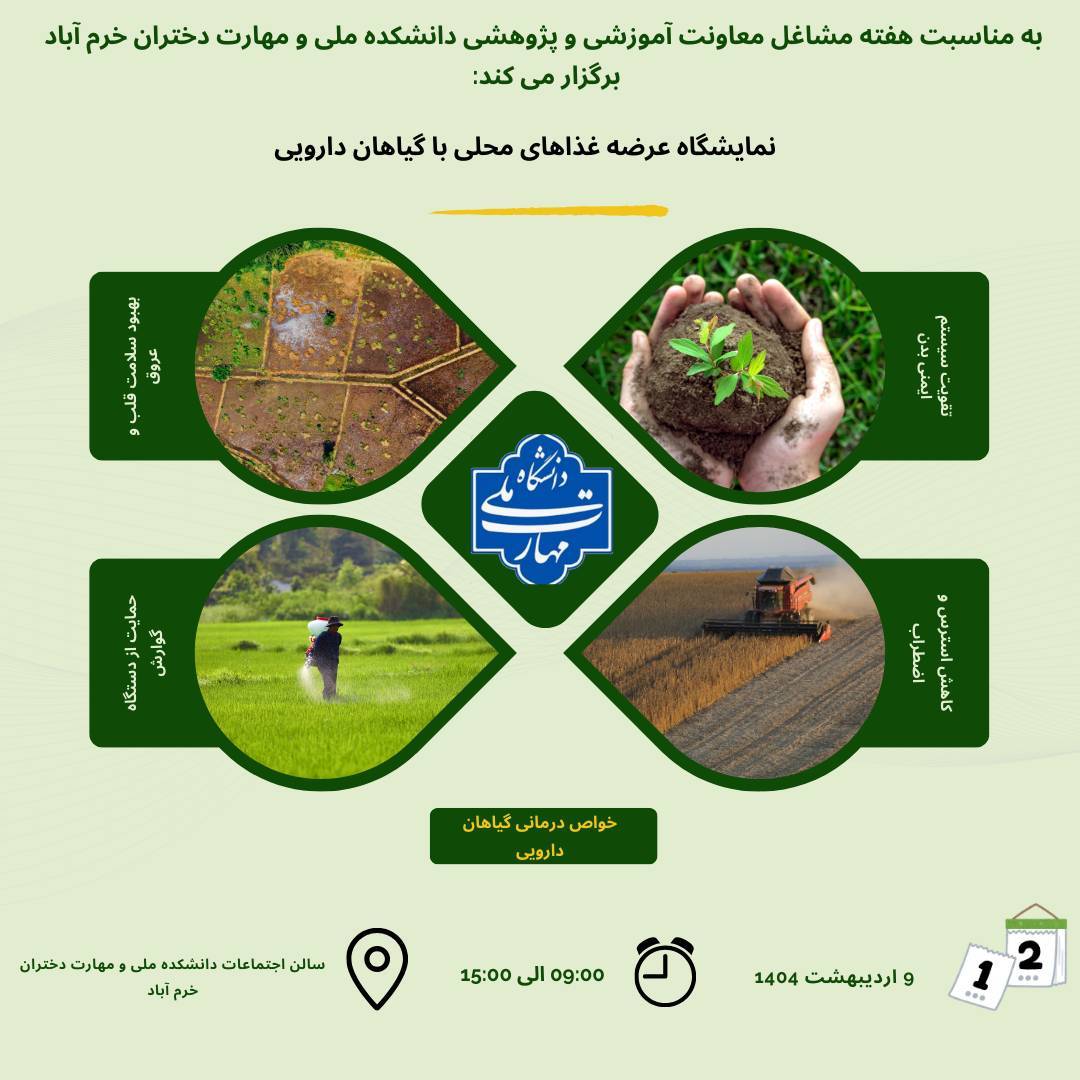 به مناسبت هفته مشاغل معاونت آموزشی و پژوهشی دانشکده ملی و مهارت دختران خرم آباد برگزار می کند:

نمایشگاه عرضه غذاهای محلی با گیاهان دارویی

تقویت سیستم ایمنی بدن

بهبود سلامت قلب و عروق

دانشگاه ملی مهارت

کاهش استرس و اضطراب

حمایت از دستگاه گوارش

خواص درمانی گیاهان دارویی

1 2

9 اردیبهشت 1404

09:00 الی 15:00

سالن اجتماعات دانشکده ملی و مهارت دختران خرم آباد